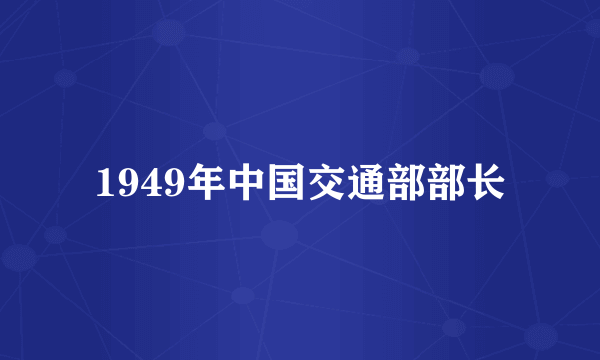 1949年中国交通部部长